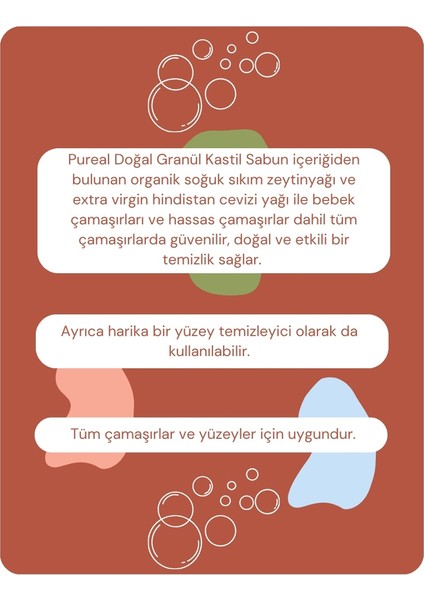 Pureal Doğal Granül Kastil Sabun içeriğiden bulunan organik soğuk sıkım zeytinyağı ve extra virgin hindistan cevizi yağı ile bebek çamaşırları ve hassas çamaşırlar dahil tüm çamaşırlarda güvenilir, doğal ve etkili bir temizlik sağlar.

Ayrıca harika bir yüzey temizleyici olarak da kullanılabilir.

Tüm çamaşırlar ve yüzeyler için uygundur.